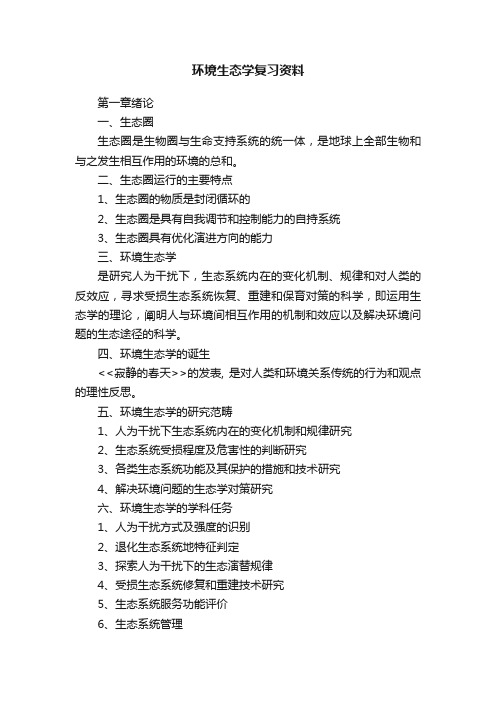 环境生态学复习资料

第一章绪论

一、生态圈

生态圈是生物圈与生命支持系统的统一体，是地球上全部生物和与之发生相互作用的环境的总和。

二、生态圈运行的主要特点

1、生态圈的物质是封闭循环的

2、生态圈是具有自我调节和控制能力的自持系统

3、生态圈具有优化演进方向的能力

三、环境生态学

是研究人为干扰下，生态系统内在的变化机制、规律和对人类的反效应，寻求受损生态系统恢复、重建和保育对策的科学，即运用生态学的理论，阐明人与环境间相互作用的机制和效应以及解决环境问题的生态途径的科学。

四、环境生态学的诞生

<<寂静的春天>>的发表, 是对人类和环境关系传统的行为和观点的理性反思。

五、环境生态学的研究范畴

1、人为干扰下生态系统内在的变化机制和规律研究

2、生态系统受损程度及危害性的判断研究

3、各类生态系统功能及其保护的措施和技术研究

4、解决环境问题的生态学对策研究

六、环境生态学的学科任务

1、人为干扰方式及强度的识别

2、退化生态系统地特征判定

3、探索人为干扰下的生态演替规律

4、受损生态系统修复和重建技术研究

5、生态系统服务功能评价

6、生态系统管理